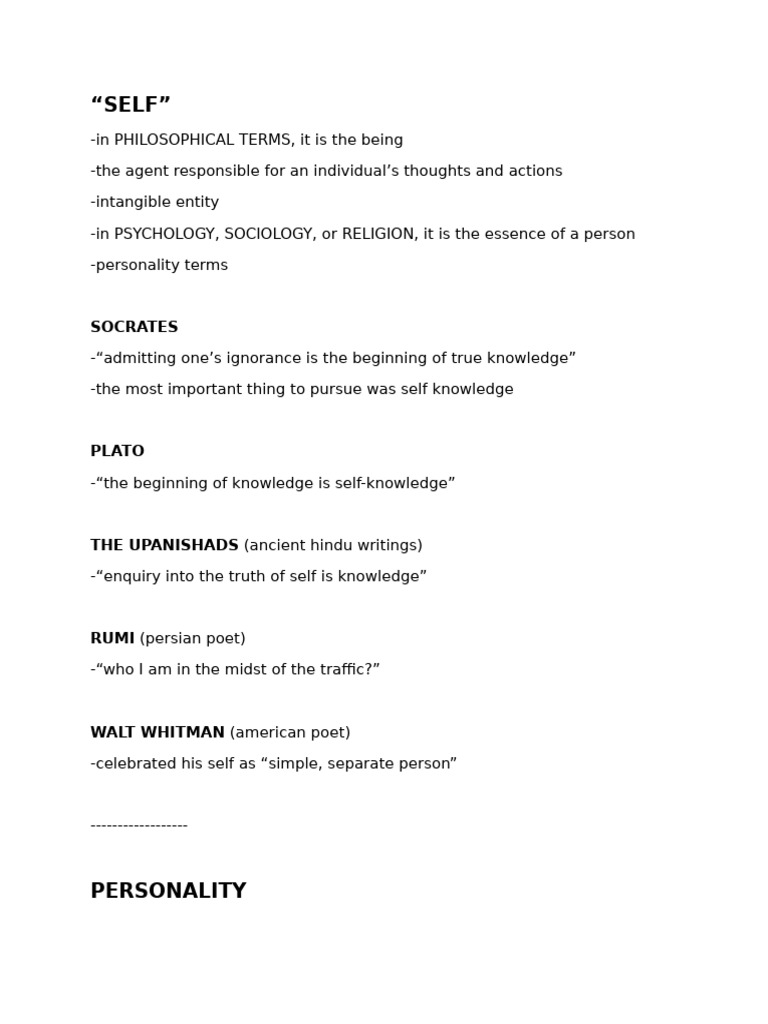 “SELF”

-in PHILOSOPHICAL TERMS, it is the being

-the agent responsible for an individual’s thoughts and actions

-intangible entity

-in PSYCHOLOGY, SOCIOLOGY, or RELIGION, it is the essence of a person

-personality terms

SOCRATES

-“admitting one’s ignorance is the beginning of true knowledge”

-the most important thing to pursue was self knowledge

PLATO

-“the beginning of knowledge is self-knowledge”

THE UPANISHADS (ancient hindu writings)

-“enquiry into the truth of self is knowledge”

RUMI (persian poet)

-“who I am in the midst of the traffic?”

WALT WHITMAN (american poet)

-celebrated his self as “simple, separate person”

------------------

PERSONALITY